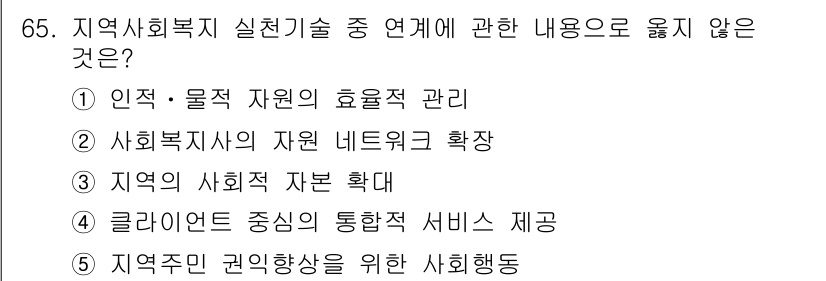 65. 지역사회복지 실천기술 중 연계에 관한 내용으로 옳지 않은 것은?

① 인적・물적 자원의 효율적 관리

② 사회복지사의 자원 네트워크 확장

③ 지역의 사회적 자본 확대

④ 클라이언트 중심의 통합적 서비스 제공

⑤ 지역주민 권익향상을 위한 사회행동